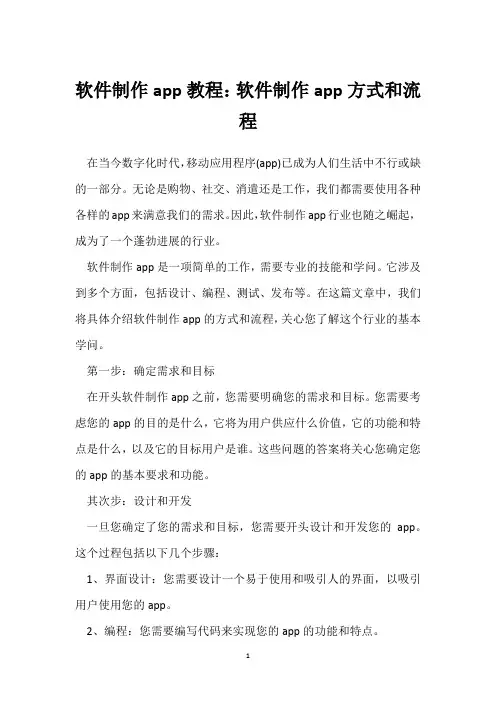 软件制作 app 教程：软件制作 app 方式和流程

在当今数字化时代，移动应用程序(app)已成为人们生活中不行或缺的一部分。无论是购物、社交、消遣还是工作，我们都需要使用各种各样的 app 来满意我们的需求。因此，软件制作 app 行业也随之崛起，成为了一个蓬勃进展的行业。

软件制作 app 是一项简单的工作，需要专业的技能和学问。它涉及到多个方面，包括设计、编程、测试、发布等。在这篇文章中，我们将具体介绍软件制作 app 的方式和流程，关心您了解这个行业的基本学问。

第一步：确定需求和目标

在开头软件制作 app 之前，您需要明确您的需求和目标。您需要考虑您的 app 的目的是什么，它将为用户供应什么价值，它的功能和特点是什么，以及它的目标用户是谁。这些问题的答案将关心您确定您的 app 的基本要求和功能。

其次步：设计和开发

一旦您确定了您的需求和目标，您需要开头设计和开发您的 app。这个过程包括以下几个步骤：

1、界面设计：您需要设计一个易于使用和吸引人的界面，以吸引用户使用您的 app。

2、编程：您需要编写代码来实现您的 app 的功能和特点。

1